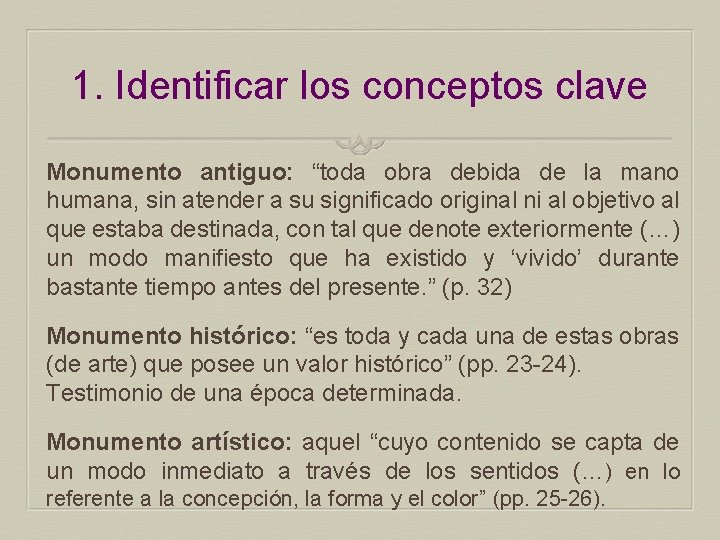 1. Identificar los conceptos clave

Monumento antiguo: "toda obra debida de la mano humana, sin atender a su significado original ni al objetivo al que estaba destinada, con tal que denote exteriormente (...) un modo manifiesto que ha existido y 'vivido' durante bastante tiempo antes del presente." (p. 32)

Monumento histórico: "es toda y cada una de estas obras (de arte) que posee un valor histórico" (pp. 23-24). Testimonio de una época determinada.

Monumento artístico: aquel "cuyo contenido se capta de un modo inmediato a través de los sentidos (...) en lo referente a la concepción, la forma y el color" (pp. 25-26).